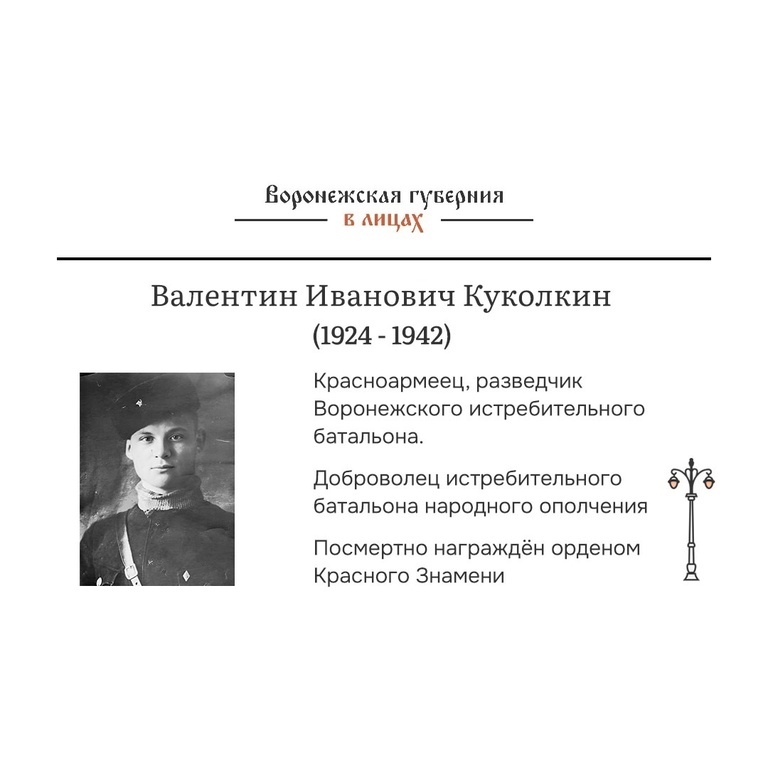 Воронежская губерния
в лицах

Валентин Иванович Куколкин
(1924 - 1942)

Красноармеец, разведчик Воронежского истребительного батальона.

Доброволец истребительного батальона народного ополчения

Посмертно награждён орденом Красного Знамени